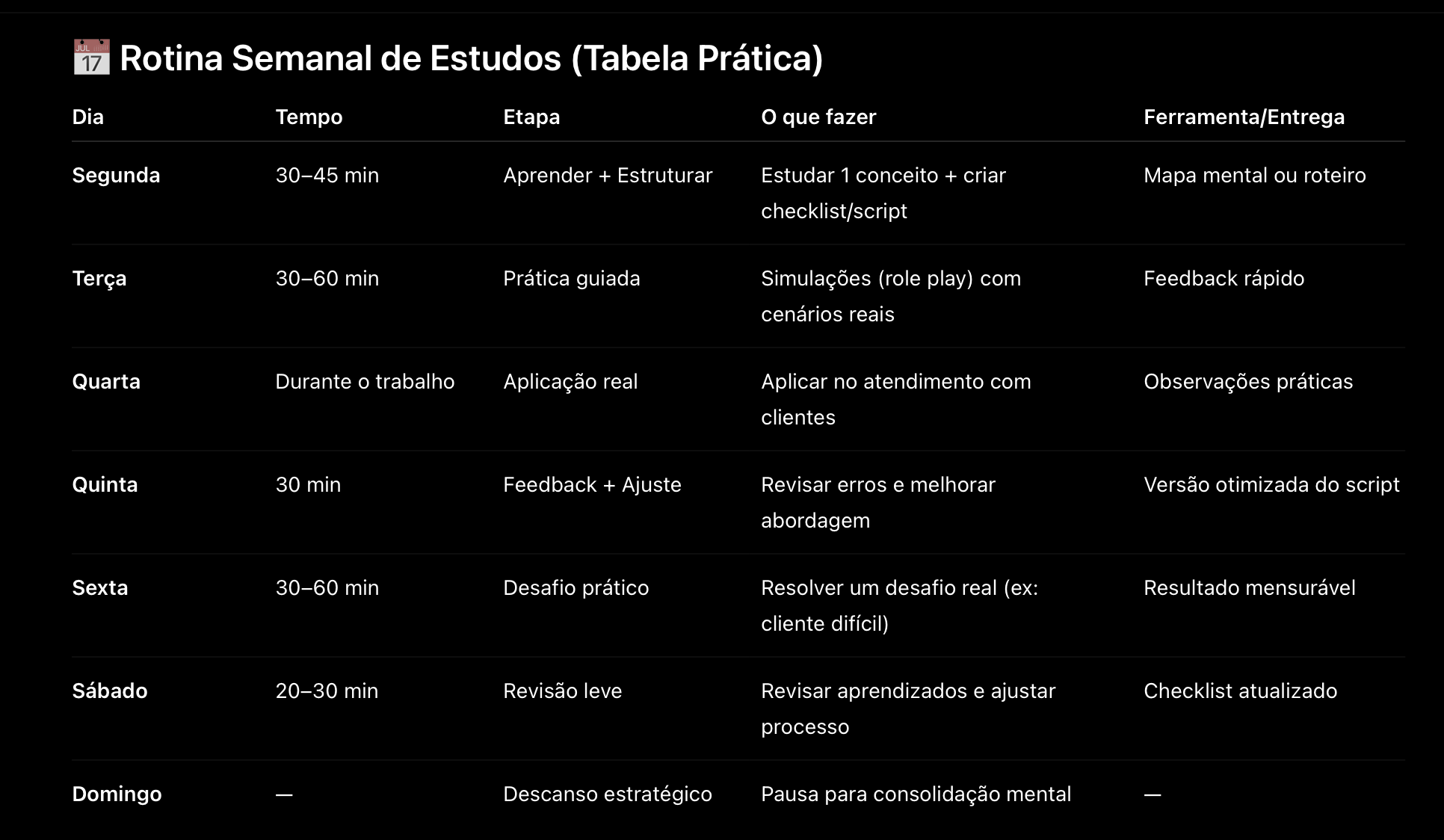 JUL 17 Rotina Semanal de Estudos (Tabela Prática)

| Dia | Tempo | Etapa | O que fazer | Ferramenta/Entrega |
|---|---|---|---|---|
| Segunda | 30–45 min | Aprender + Estruturar | Estudar 1 conceito + criar checklist/script | Mapa mental ou roteiro |
| Terça | 30–60 min | Prática guiada | Simulações (role play) com cenários reais | Feedback rápido |
| Quarta | Durante o trabalho | Aplicação real | Aplicar no atendimento com clientes | Observações práticas |
| Quinta | 30 min | Feedback + Ajuste | Revisar erros e melhorar abordagem | Versão otimizada do script |
| Sexta | 30–60 min | Desafio prático | Resolver um desafio real (ex: cliente difícil) | Resultado mensurável |
| Sábado | 20–30 min | Revisão leve | Revisar aprendizados e ajustar processo | Checklist atualizado |
| Domingo | — | Descanso estratégico | Pausa para consolidação mental | — |